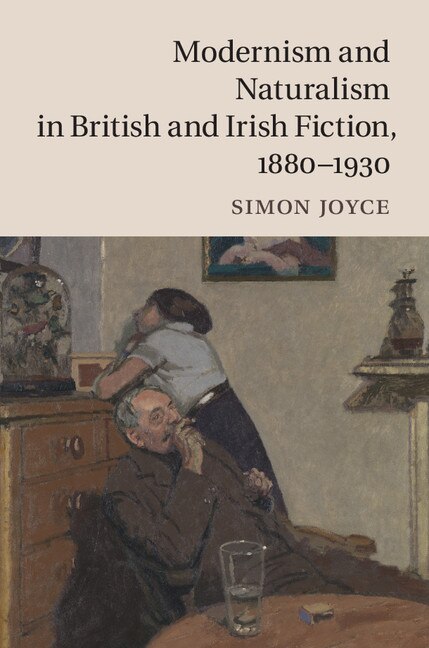 Modernism and Naturalism in British and Irish Fiction, 1880–1930

SIMON JOYCE